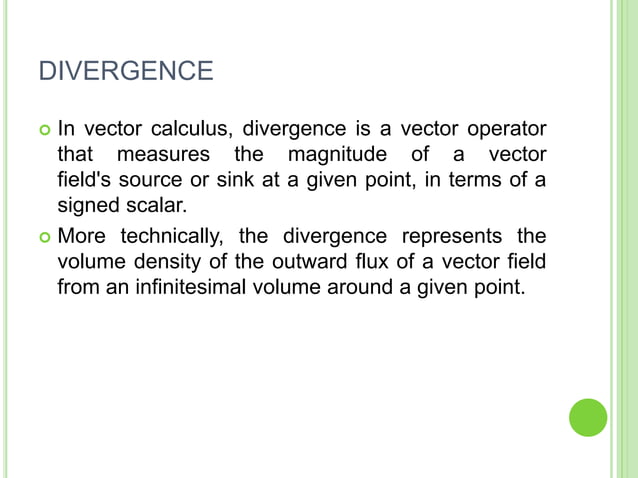 DIVERGENCE

In vector calculus, divergence is a vector operator that measures the magnitude of a vector field's source or sink at a given point, in terms of a signed scalar.

More technically, the divergence represents the volume density of the outward flux of a vector field from an infinitesimal volume around a given point.